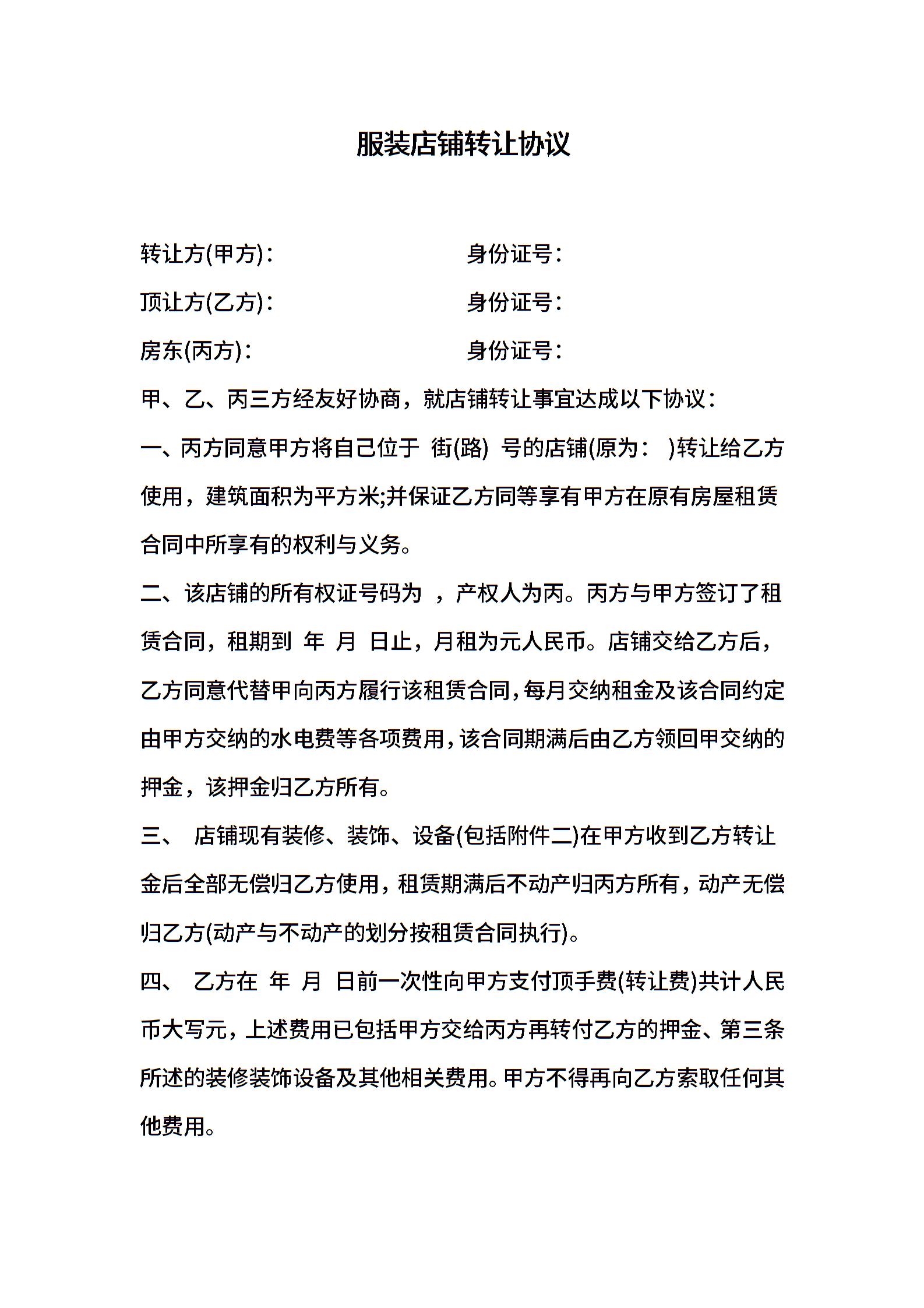 服装店铺转让协议

转让方(甲方)：  身份证号：

顶让方(乙方)：  身份证号：

房东(丙方)：  身份证号：

甲、乙、丙三方经友好协商，就店铺转让事宜达成以下协议：

一、丙方同意甲方将自己位于 街(路) 号的店铺(原为： )转让给乙方使用，建筑面积为平方米;并保证乙方同等享有甲方在原有房屋租赁合同中所享有的权利与义务。

二、该店铺的所有权证号码为 ，产权人为丙。丙方与甲方签订了租赁合同，租期到 年 月 日止，月租为元人民币。店铺交给乙方后，乙方同意代替甲向丙方履行该租赁合同，每月交纳租金及该合同约定由甲方交纳的水电费等各项费用，该合同期满后由乙方领回甲交纳的押金，该押金归乙方所有。

三、 店铺现有装修、装饰、设备(包括附件二)在甲方收到乙方转让金后全部无偿归乙方使用，租赁期满后不动产归丙方所有，动产无偿归乙方(动产与不动产的划分按租赁合同执行)。

四、 乙方在 年 月 日前一次性向甲方支付顶手费(转让费)共计人民币大写元，上述费用已包括甲方交给丙方再转付乙方的押金、第三条所述的装修装饰设备及其他相关费用。甲方不得再向乙方索取任何其他费用。